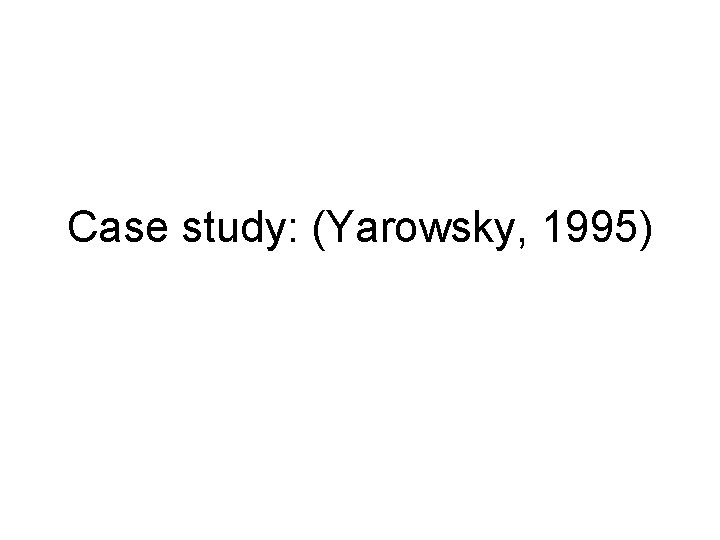 Case study: (Yarowsky, 1995)